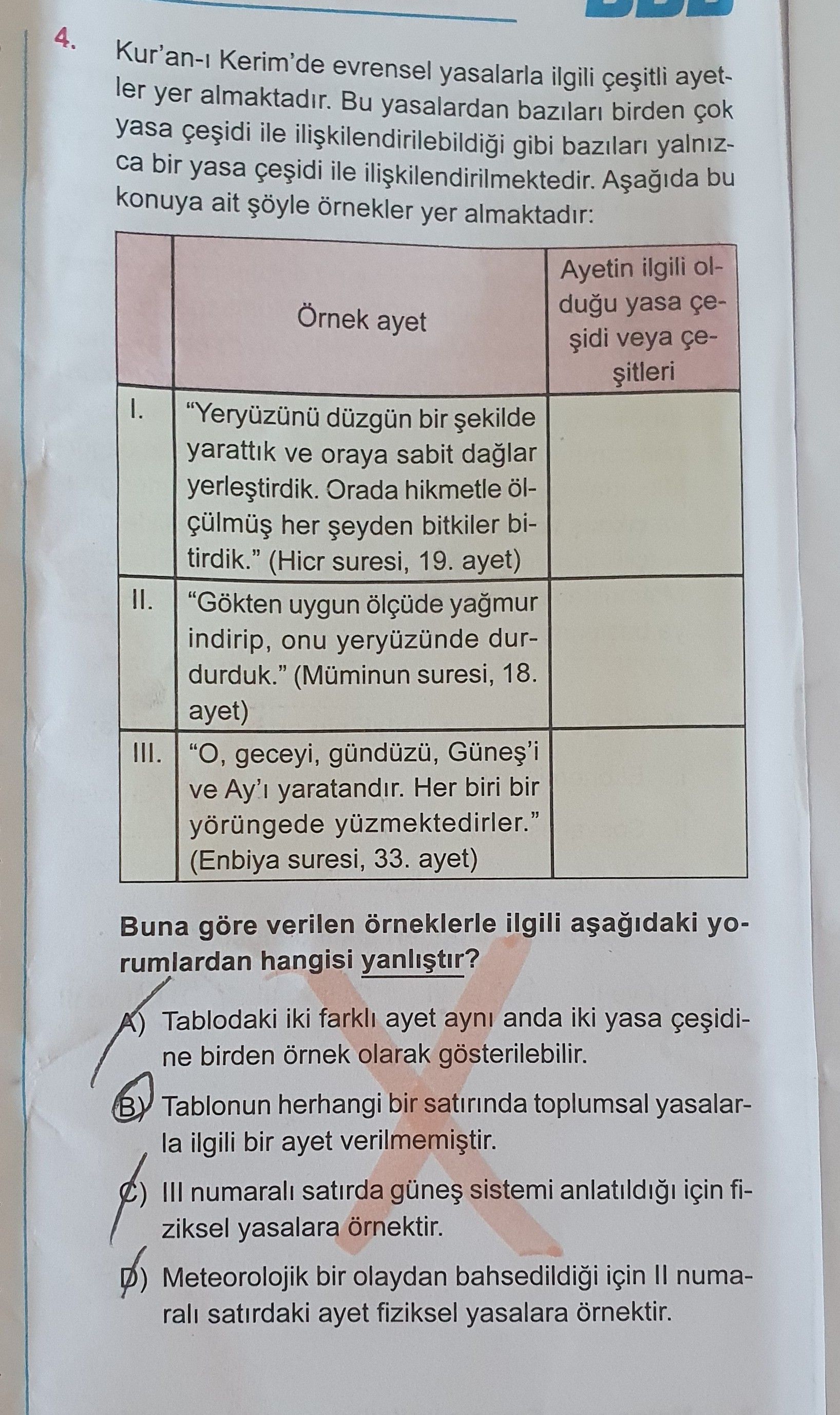 4. Kur'an-ı Kerim'de evrensel yasalarla ilgili çeşitli ayetler yer almaktadır. Bu yasalardan bazıları birden çok yasa çeşidi ile ilişkilendirilebildiği gibi bazıları yalnızca bir yasa çeşidi ile ilişkilendirilmektedir. Aşağıda bu konuya ait şöyle örnekler yer almaktadır:

| | Örnek ayet | Ayetin ilgili olduğu yasa çeşidi veya çeşitleri |
|---|---|---|
| I. | "Yeryüzünü düzgün bir şekilde yarattık ve oraya sabit dağlar yerleştirdik. Orada hikmetle ölçülmüş her şeyden bitkiler bitirdik." (Hicr suresi, 19. ayet) | |
| II. | "Gökten uygun ölçüde yağmur indirip, onu yeryüzünde durdurduk." (Müminun suresi, 18. ayet) | |
| III. | "O, geceyi, gündüzü, Güneş'i ve Ay'ı yaratandır. Her biri bir yörüngede yüzmektedirler." (Enbiya suresi, 33. ayet) | |

Buna göre verilen örneklerle ilgili aşağıdaki yorumlardan hangisi yanlıştır?

A) Tablodaki iki farklı ayet aynı anda iki yasa çeşidine birden örnek olarak gösterilebilir.

B) Tablonun herhangi bir satırında toplumsal yasalarla ilgili bir ayet verilmemiştir.

C) III numaralı satırda güneş sistemi anlatıldığı için fiziksel yasalara örnektir.

D) Meteorolojik bir olaydan bahsedildiği için II numaralı satırdaki ayet fiziksel yasalara örnektir.